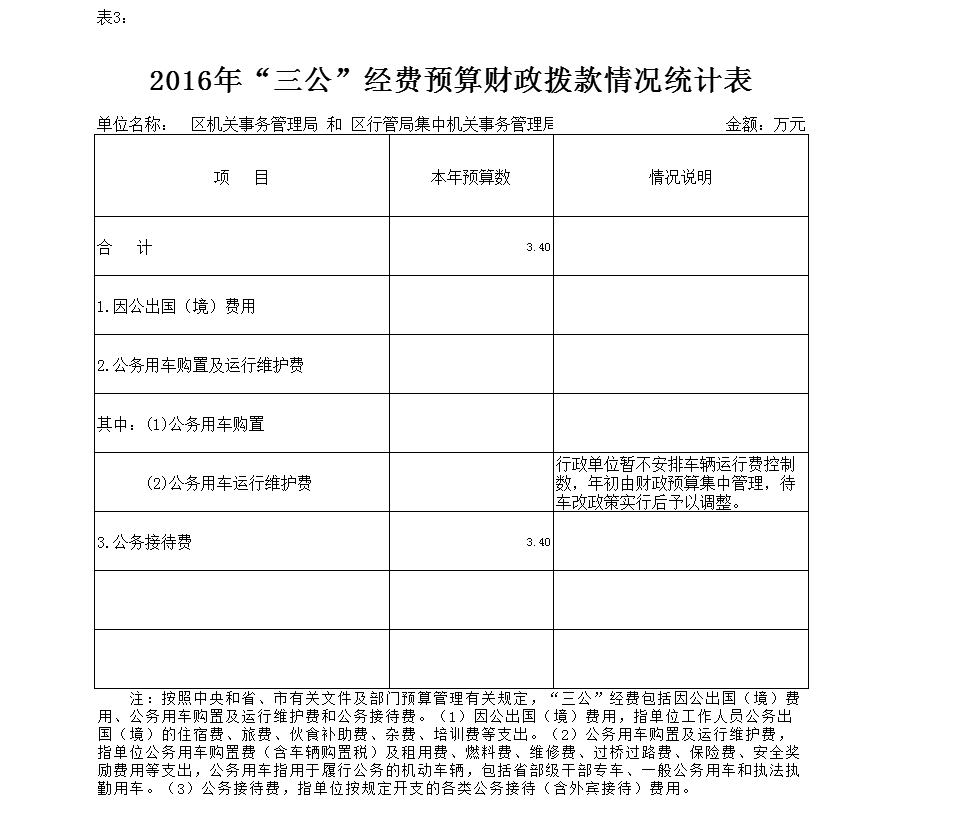 表3：

2016年“三公”经费预算财政拨款情况统计表

单位名称： 区机关事务管理局 和 区行管局集中机关事务管理局 金额：万元

| 项　目 | 本年预算数 | 情况说明 |
|---|---|---|
| 合　计 | 3.40 | |
| 1.因公出国（境）费用 | | |
| 2.公务用车购置及运行维护费 | | |
| 其中：(1)公务用车购置 | | |
| (2)公务用车运行维护费 | | 行政单位暂不安排车辆运行费控制数，年初由财政预算集中管理，待车改政策实行后予以调整。 |
| 3.公务接待费 | 3.40 | |
| | | |
| | | |

注：按照中央和省、市有关文件及部门预算管理有关规定，“三公”经费包括因公出国（境）费用、公务用车购置及运行维护费和公务接待费。（1）因公出国（境）费用，指单位工作人员公务出国（境）的住宿费、旅费、伙食补助费、杂费、培训费等支出。（2）公务用车购置及运行维护费，指单位公务用车购置费（含车辆购置税）及租用费、燃料费、维修费、过桥过路费、保险费、安全奖励费用等支出，公务用车指用于履行公务的机动车辆，包括省部级干部专车、一般公务用车和执法执勤用车。（3）公务接待费，指单位按规定开支的各类公务接待（含外宾接待）费用。